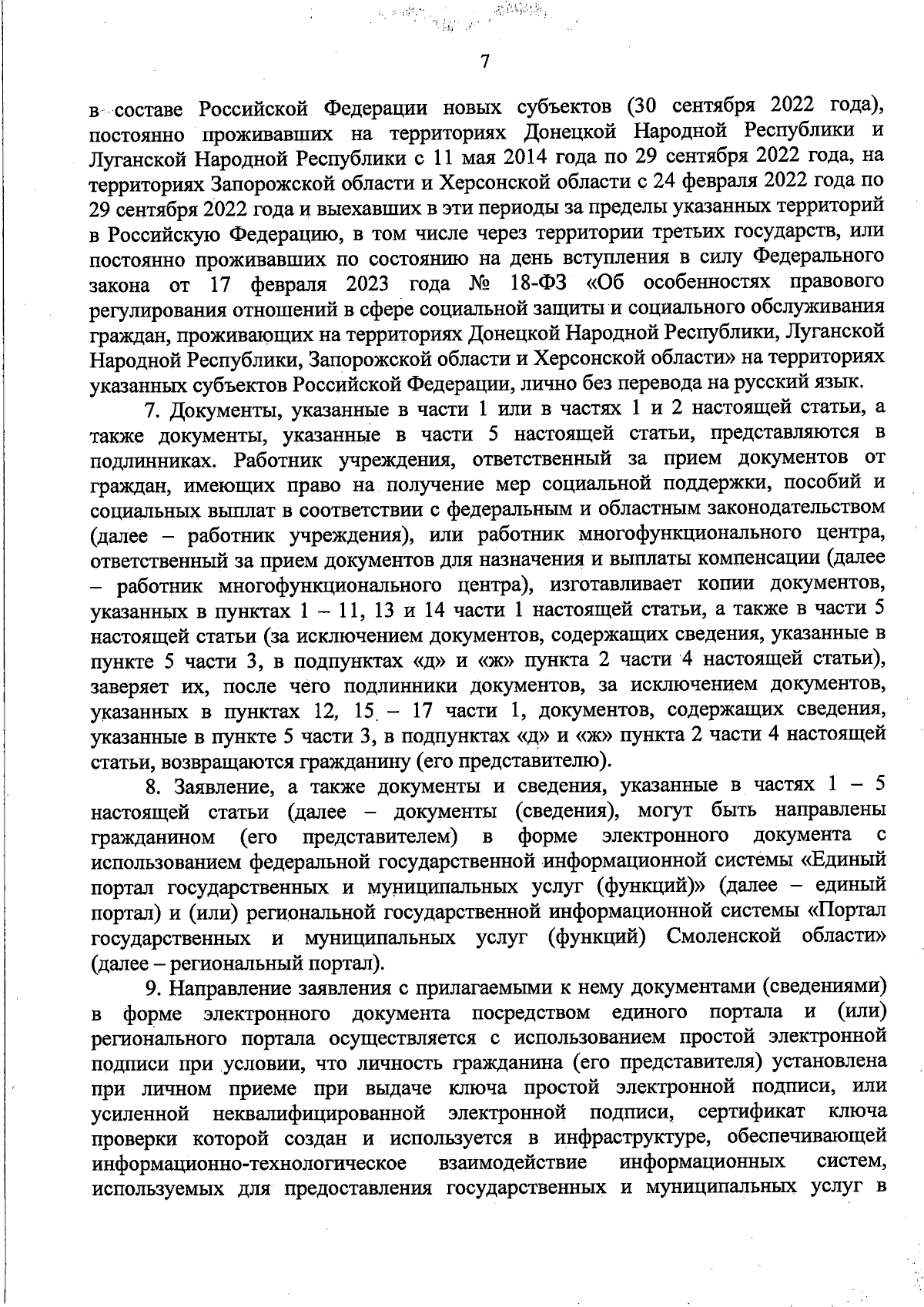 7

в составе Российской Федерации новых субъектов (30 сентября 2022 года), постоянно проживавших на территориях Донецкой Народной Республики и Луганской Народной Республики с 11 мая 2014 года по 29 сентября 2022 года, на территориях Запорожской области и Херсонской области с 24 февраля 2022 года по 29 сентября 2022 года и выехавших в эти периоды за пределы указанных территорий в Российскую Федерацию, в том числе через территории третьих государств, или постоянно проживавших по состоянию на день вступления в силу Федерального закона от 17 февраля 2023 года № 18-ФЗ «Об особенностях правового регулирования отношений в сфере социальной защиты и социального обслуживания граждан, проживающих на территориях Донецкой Народной Республики, Луганской Народной Республики, Запорожской области и Херсонской области» на территориях указанных субъектов Российской Федерации, лично без перевода на русский язык.

7. Документы, указанные в части 1 или в частях 1 и 2 настоящей статьи, а также документы, указанные в части 5 настоящей статьи, представляются в подлинниках. Работник учреждения, ответственный за прием документов от граждан, имеющих право на получение мер социальной поддержки, пособий и социальных выплат в соответствии с федеральным и областным законодательством (далее – работник учреждения), или работник многофункционального центра, ответственный за прием документов для назначения и выплаты компенсации (далее – работник многофункционального центра), изготавливает копии документов, указанных в пунктах 1 – 11, 13 и 14 части 1 настоящей статьи, а также в части 5 настоящей статьи (за исключением документов, содержащих сведения, указанные в пункте 5 части 3, в подпунктах «д» и «ж» пункта 2 части 4 настоящей статьи), заверяет их, после чего подлинники документов, за исключением документов, указанных в пунктах 12, 15 – 17 части 1, документов, содержащих сведения, указанные в пункте 5 части 3, в подпунктах «д» и «ж» пункта 2 части 4 настоящей статьи, возвращаются гражданину (его представителю).

8. Заявление, а также документы и сведения, указанные в частях 1 – 5 настоящей статьи (далее – документы (сведения), могут быть направлены гражданином (его представителем) в форме электронного документа с использованием федеральной государственной информационной системы «Единый портал государственных и муниципальных услуг (функций)» (далее – единый портал) и (или) региональной государственной информационной системы «Портал государственных и муниципальных услуг (функций) Смоленской области» (далее – региональный портал).

9. Направление заявления с прилагаемыми к нему документами (сведениями) в форме электронного документа посредством единого портала и (или) регионального портала осуществляется с использованием простой электронной подписи при условии, что личность гражданина (его представителя) установлена при личном приеме при выдаче ключа простой электронной подписи, или усиленной неквалифицированной электронной подписи, сертификат ключа проверки которой создан и используется в инфраструктуре, обеспечивающей информационно-технологическое взаимодействие информационных систем, используемых для предоставления государственных и муниципальных услуг в